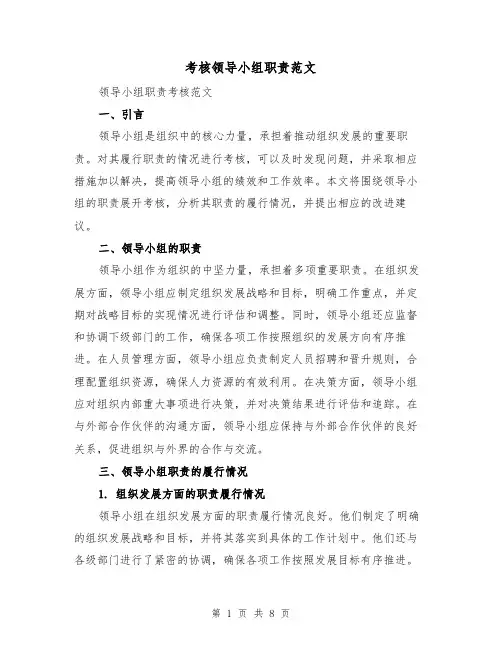 考核领导小组职责范文

领导小组职责考核范文

一、引言

领导小组是组织中的核心力量，承担着推动组织发展的重要职责。对其履行职责的情况进行考核，可以及时发现问题，并采取相应措施加以解决，提高领导小组的绩效和工作效率。本文将围绕领导小组的职责展开考核，分析其职责的履行情况，并提出相应的改进建议。

二、领导小组的职责

领导小组作为组织的中坚力量，承担着多项重要职责。在组织发展方面，领导小组应制定组织发展战略和目标，明确工作重点，并定期对战略目标的实现情况进行评估和调整。同时，领导小组还应监督和协调下级部门的工作，确保各项工作按照组织的发展方向有序推进。在人员管理方面，领导小组应负责制定人员招聘和晋升规则，合理配置组织资源，确保人力资源的有效利用。在决策方面，领导小组应对组织内部重大事项进行决策，并对决策结果进行评估和追踪。在与外部合作伙伴的沟通方面，领导小组应保持与外部合作伙伴的良好关系，促进组织与外界的合作与交流。

三、领导小组职责的履行情况

1. 组织发展方面的职责履行情况

领导小组在组织发展方面的职责履行情况良好。他们制定了明确的组织发展战略和目标，并将其落实到具体的工作计划中。他们还与各级部门进行了紧密的协调，确保各项工作按照发展目标有序推进。

第 1 页 共 8 页